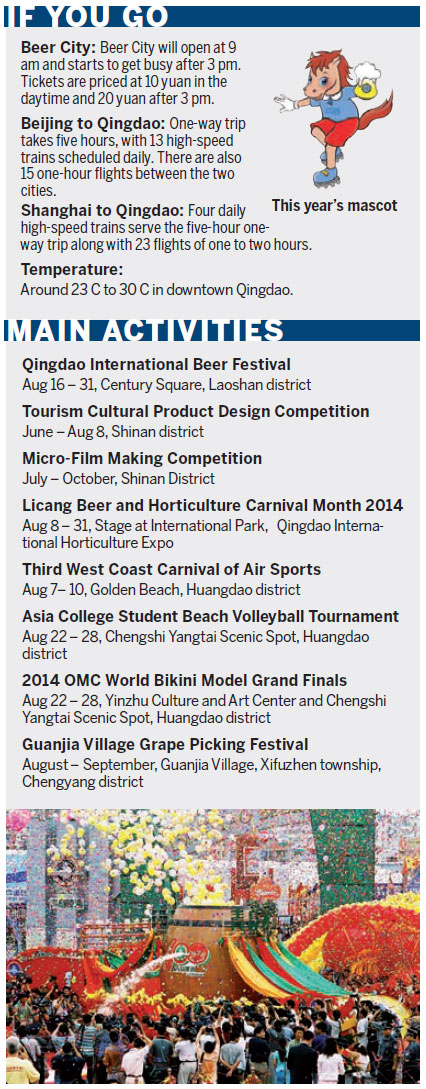 IF YOU GO

Beer City: Beer City will open at 9 am and starts to get busy after 3 pm. Tickets are priced at 10 yuan in the daytime and 20 yuan after 3 pm.

Beijing to Qingdao: One-way trip takes five hours, with 13 high-speed trains scheduled daily. There are also 15 one-hour flights between the two cities.

This year's mascot

Shanghai to Qingdao: Four daily high-speed trains serve the five-hour one-way trip along with 23 flights of one to two hours.

Temperature:
Around 23 C to 30 C in downtown Qingdao.

MAIN ACTIVITIES

Qingdao International Beer Festival
Aug 16 – 31, Century Square, Laoshan district

Tourism Cultural Product Design Competition
June – Aug 8, Shinan district

Micro-Film Making Competition
July – October, Shinan District

Licang Beer and Horticulture Carnival Month 2014
Aug 8 – 31, Stage at International Park, Qingdao International Horticulture Expo

Third West Coast Carnival of Air Sports
Aug 7– 10, Golden Beach, Huangdao district

Asia College Student Beach Volleyball Tournament
Aug 22 – 28, Chengshi Yangtai Scenic Spot, Huangdao district

2014 OMC World Bikini Model Grand Finals
Aug 22 – 28, Yinzhu Culture and Art Center and Chengshi Yangtai Scenic Spot, Huangdao district

Guanjia Village Grape Picking Festival
August – September, Guanjia Village, Xifuzhen township, Chengyang district